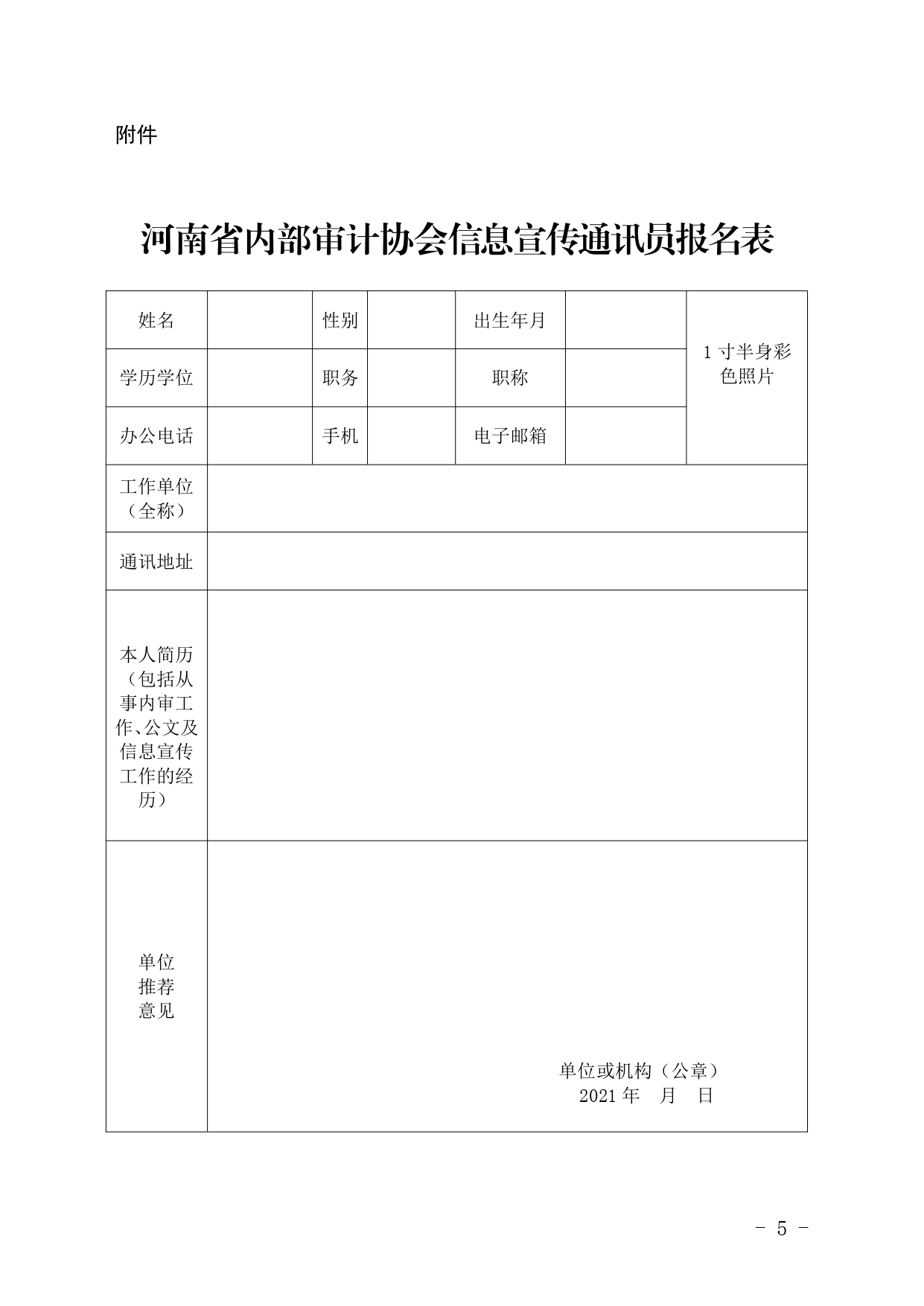 附件

河南省内部审计协会信息宣传通讯员报名表

| 姓名 | | 性别 | | 出生年月 | | 1 寸半身彩色照片 |
|---|---|---|---|---|---|---|
| 学历学位 | | 职务 | | 职称 | | |
| 办公电话 | | 手机 | | 电子邮箱 | | |
| 工作单位（全称） | | | | | | |
| 通讯地址 | | | | | | |
| 本人简历（包括从事内审工作、公文及信息宣传工作的经历） | | | | | | |
| 单位推荐意见 | 单位或机构（公章） 2021 年 月 日 | | | | | |

- 5 -